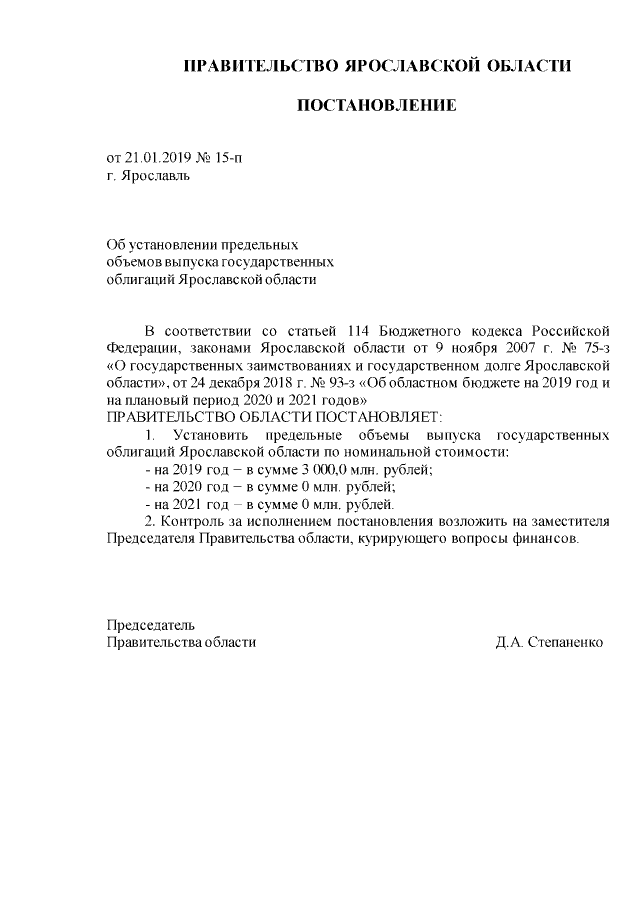 ПРАВИТЕЛЬСТВО ЯРОСЛАВСКОЙ ОБЛАСТИ

ПОСТАНОВЛЕНИЕ

от 21.01.2019 № 15-п
г. Ярославль

Об установлении предельных объемов выпуска государственных облигаций Ярославской области

В соответствии со статьей 114 Бюджетного кодекса Российской Федерации, законами Ярославской области от 9 ноября 2007 г. № 75-з «О государственных заимствованиях и государственном долге Ярославской области», от 24 декабря 2018 г. № 93-з «Об областном бюджете на 2019 год и на плановый период 2020 и 2021 годов»
ПРАВИТЕЛЬСТВО ОБЛАСТИ ПОСТАНОВЛЯЕТ:
1. Установить предельные объемы выпуска государственных облигаций Ярославской области по номинальной стоимости:
- на 2019 год – в сумме 3 000,0 млн. рублей;
- на 2020 год – в сумме 0 млн. рублей;
- на 2021 год – в сумме 0 млн. рублей.
2. Контроль за исполнением постановления возложить на заместителя Председателя Правительства области, курирующего вопросы финансов.

Председатель
Правительства области Д.А. Степаненко